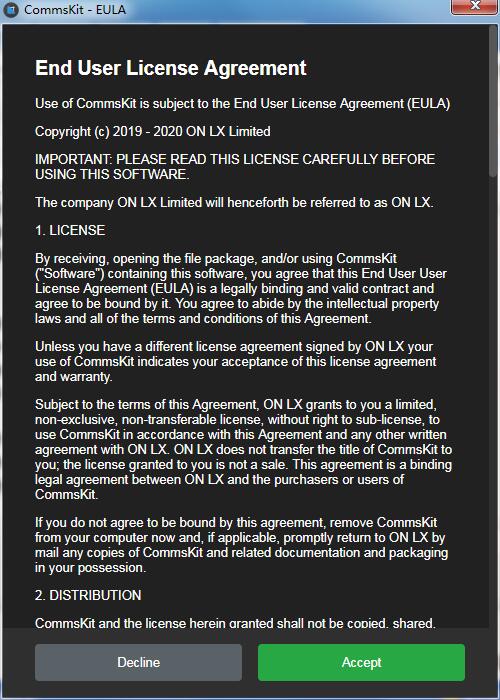 CommsKit - EULA

End User License Agreement

Use of CommsKit is subject to the End User License Agreement (EULA)

Copyright (c) 2019 - 2020 ON LX Limited

IMPORTANT: PLEASE READ THIS LICENSE CAREFULLY BEFORE USING THIS SOFTWARE.

The company ON LX Limited will henceforth be referred to as ON LX.

1. LICENSE

By receiving, opening the file package, and/or using CommsKit ("Software") containing this software, you agree that this End User User License Agreement (EULA) is a legally binding and valid contract and agree to be bound by it. You agree to abide by the intellectual property laws and all of the terms and conditions of this Agreement.

Unless you have a different license agreement signed by ON LX your use of CommsKit indicates your acceptance of this license agreement and warranty.

Subject to the terms of this Agreement, ON LX grants to you a limited, non-exclusive, non-transferable license, without right to sub-license, to use CommsKit in accordance with this Agreement and any other written agreement with ON LX. ON LX does not transfer the title of CommsKit to you; the license granted to you is not a sale. This agreement is a binding legal agreement between ON LX and the purchasers or users of CommsKit.

If you do not agree to be bound by this agreement, remove CommsKit from your computer now and, if applicable, promptly return to ON LX by mail any copies of CommsKit and related documentation and packaging in your possession.

2. DISTRIBUTION

CommsKit and the license herein granted shall not be copied, shared,

Decline

Accept